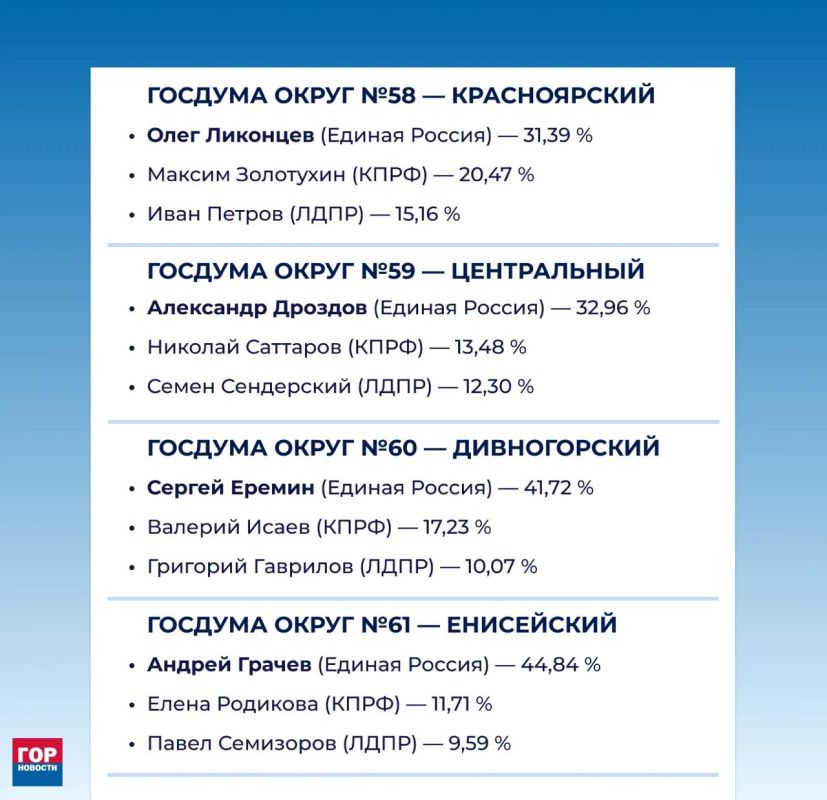 ГОСДУМА ОКРУГ №58 — КРАСНОЯРСКИЙ

• Олег Ликонцев (Единая Россия) — 31,39 %
• Максим Золотухин (КПРФ) — 20,47 %
• Иван Петров (ЛДПР) — 15,16 %

ГОСДУМА ОКРУГ №59 — ЦЕНТРАЛЬНЫЙ

• Александр Дроздов (Единая Россия) — 32,96 %
• Николай Саттаров (КПРФ) — 13,48 %
• Семен Сендерский (ЛДПР) — 12,30 %

ГОСДУМА ОКРУГ №60 — ДИВНОГОРСКИЙ

• Сергей Еремин (Единая Россия) — 41,72 %
• Валерий Исаев (КПРФ) — 17,23 %
• Григорий Гаврилов (ЛДПР) — 10,07 %

ГОСДУМА ОКРУГ №61 — ЕНИСЕЙСКИЙ

• Андрей Грачев (Единая Россия) — 44,84 %
• Елена Родикова (КПРФ) — 11,71 %
• Павел Семизоров (ЛДПР) — 9,59 %

ГОР
НОВОСТИ